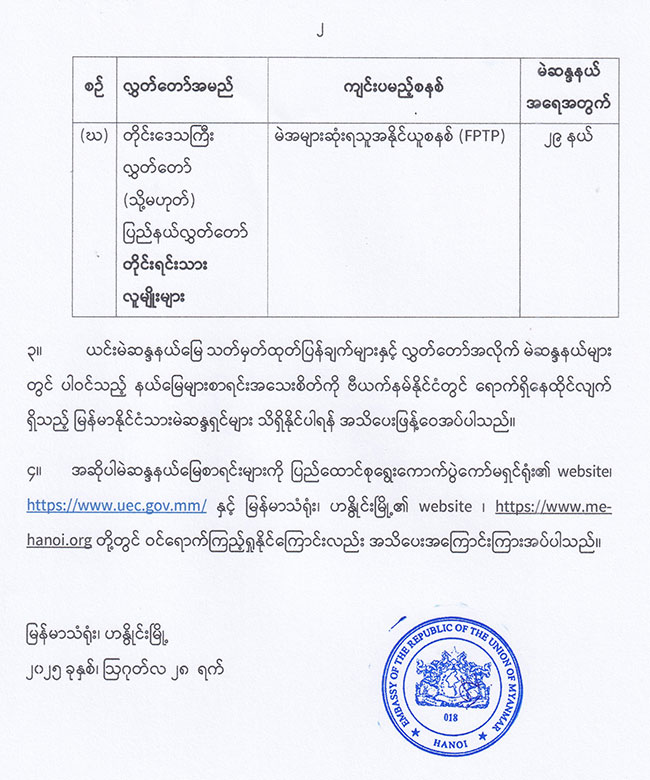 ၂

| စဉ် | လွှတ်တော်အမည် | ကျင်းပမည့်စနစ် | မဲဆန္ဒနယ် အရေအတွက် |
|---|---|---|---|
| (ဃ) | တိုင်းဒေသကြီး လွှတ်တော် (သို့မဟုတ်) ပြည်နယ်လွှတ်တော် တိုင်းရင်းသား လူမျိုးများ | မဲအများဆုံးရသူအနိုင်ယူစနစ် (FPTP) | ၂၉ နယ် |

၃။ ယင်းမဲဆန္ဒနယ်မြေ သတ်မှတ်ထုတ်ပြန်ချက်များနှင့် လွှတ်တော်အလိုက် မဲဆန္ဒနယ်များတွင် ပါဝင်သည့် နယ်မြေများစာရင်းအသေးစိတ်ကို ဗီယက်နမ်နိုင်ငံတွင် ရောက်ရှိနေထိုင်လျက်ရှိသည့် မြန်မာနိုင်ငံသားမဲဆန္ဒရှင်များ သိရှိနိုင်ပါရန် အသိပေးဖြန့်ဝေအပ်ပါသည်။

၄။ အဆိုပါမဲဆန္ဒနယ်မြေစာရင်းများကို ပြည်ထောင်စုရွေးကောက်ပွဲကော်မရှင်ရုံး၏ website၊ https://www.uec.gov.mm/ နှင့် မြန်မာသံရုံး၊ ဟနွိုင်းမြို့၏ website ၊ https://www.me-hanoi.org တို့တွင် ဝင်ရောက်ကြည့်ရှုနိုင်ကြောင်းလည်း အသိပေးအကြောင်းကြားအပ်ပါသည်။

မြန်မာသံရုံး၊ ဟနွိုင်းမြို့
၂၀၂၅ ခုနှစ်၊ ဩဂုတ်လ ၂၈ ရက်

EMBASSY OF THE REPUBLIC OF THE UNION OF MYANMAR
018
HANOI